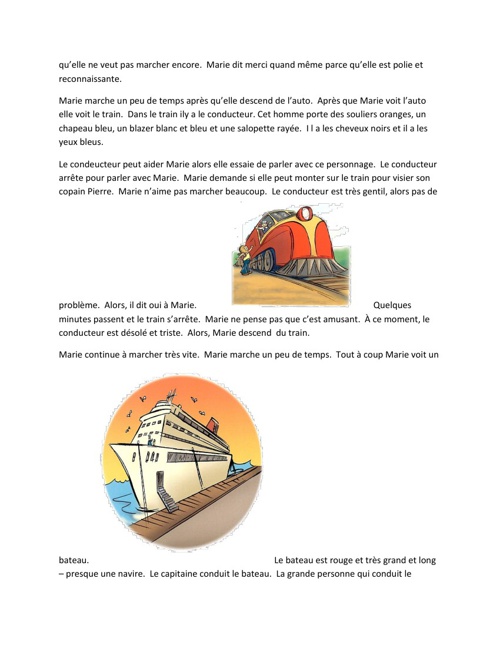 qu'elle ne veut pas marcher encore. Marie dit merci quand même parce qu'elle est polie et reconnaissante.

Marie marche un peu de temps après qu'elle descend de l'auto. Après que Marie voit l'auto elle voit le train. Dans le train ily a le conducteur. Cet homme porte des souliers oranges, un chapeau bleu, un blazer blanc et bleu et une salopette rayée. I l a les cheveux noirs et il a les yeux bleus.

Le condeucteur peut aider Marie alors elle essaie de parler avec ce personnage. Le conducteur arrête pour parler avec Marie. Marie demande si elle peut monter sur le train pour visier son copain Pierre. Marie n'aime pas marcher beaucoup. Le conducteur est très gentil, alors pas de

problème. Alors, il dit oui à Marie. Quelques minutes passent et le train s'arrête. Marie ne pense pas que c'est amusant. À ce moment, le conducteur est désolé et triste. Alors, Marie descend du train.

Marie continue à marcher très vite. Marie marche un peu de temps. Tout à coup Marie voit un

bateau. Le bateau est rouge et très grand et long – presque une navire. Le capitaine conduit le bateau. La grande personne qui conduit le